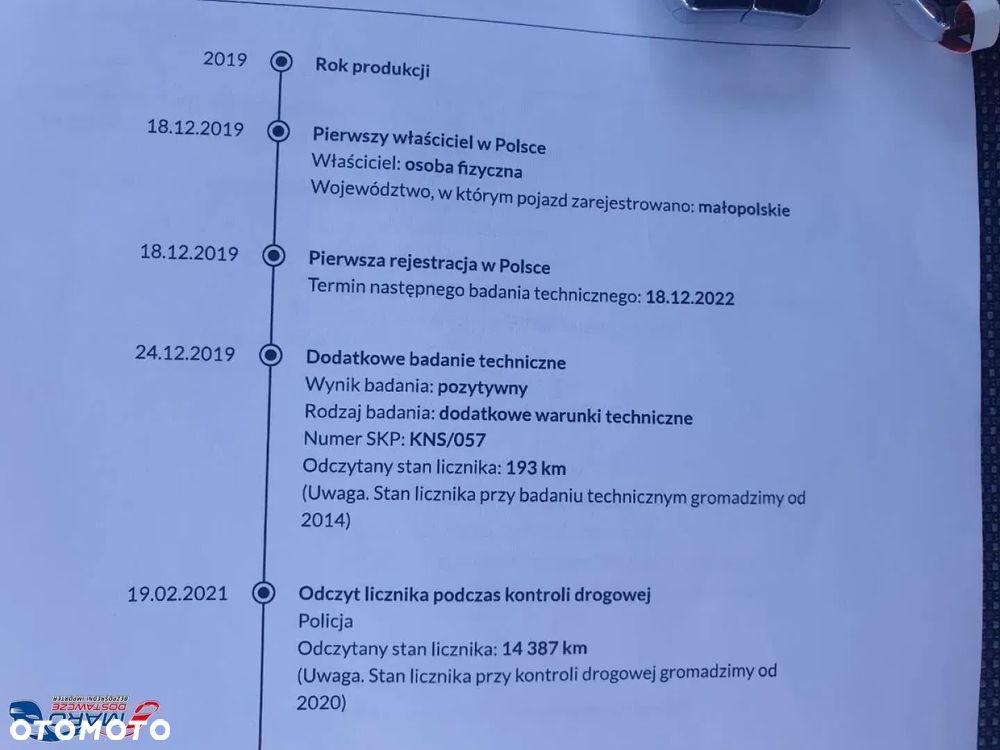 2019
Rok produkcji

18.12.2019
Pierwszy właściciel w Polsce
Właściciel: osoba fizyczna
Województwo, w którym pojazd zarejestrowano: małopolskie

18.12.2019
Pierwsza rejestracja w Polsce
Termin następnego badania technicznego: 18.12.2022

24.12.2019
Dodatkowe badanie techniczne
Wynik badania: pozytywny
Rodzaj badania: dodatkowe warunki techniczne
Numer SKP: KNS/057
Odczytany stan licznika: 193 km
(Uwaga. Stan licznika przy badaniu technicznym gromadzimy od 2014)

19.02.2021
Odczyt licznika podczas kontroli drogowej
Policja
Odczytany stan licznika: 14 387 km
(Uwaga. Stan licznika przy kontroli drogowej gromadzimy od 2020)

OTOMOTO